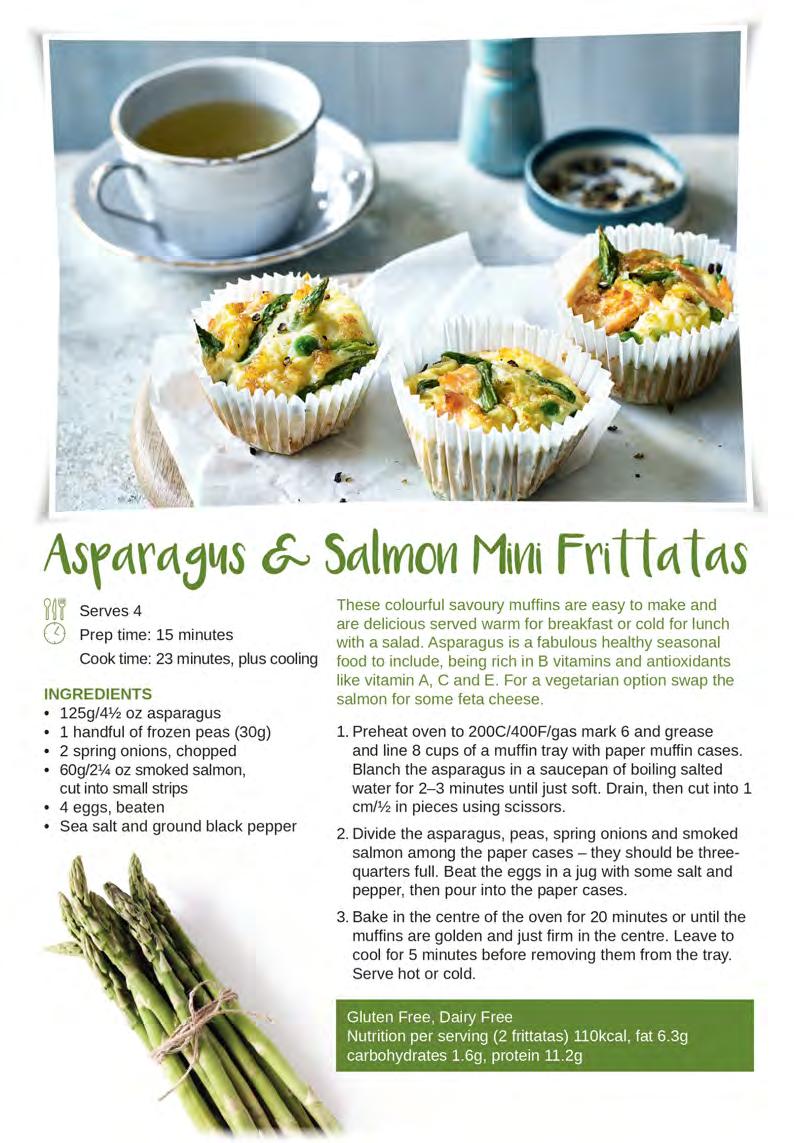 Asparagus & Salmon Mini Frittatas

Serves 4
Prep time: 15 minutes
Cook time: 23 minutes, plus cooling

INGREDIENTS
• 125g/4½ oz asparagus
• 1 handful of frozen peas (30g)
• 2 spring onions, chopped
• 60g/2¼ oz smoked salmon, cut into small strips
• 4 eggs, beaten
• Sea salt and ground black pepper

These colourful savoury muffins are easy to make and are delicious served warm for breakfast or cold for lunch with a salad. Asparagus is a fabulous healthy seasonal food to include, being rich in B vitamins and antioxidants like vitamin A, C and E. For a vegetarian option swap the salmon for some feta cheese.

1. Preheat oven to 200C/400F/gas mark 6 and grease and line 8 cups of a muffin tray with paper muffin cases. Blanch the asparagus in a saucepan of boiling salted water for 2–3 minutes until just soft. Drain, then cut into 1 cm/½ in pieces using scissors.

2. Divide the asparagus, peas, spring onions and smoked salmon among the paper cases – they should be three-quarters full. Beat the eggs in a jug with some salt and pepper, then pour into the paper cases.

3. Bake in the centre of the oven for 20 minutes or until the muffins are golden and just firm in the centre. Leave to cool for 5 minutes before removing them from the tray. Serve hot or cold.

Gluten Free, Dairy Free
Nutrition per serving (2 frittatas) 110kcal, fat 6.3g carbohydrates 1.6g, protein 11.2g